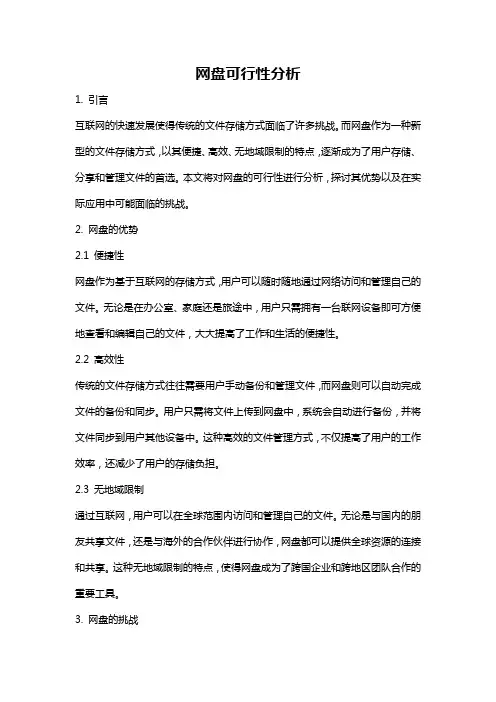 网盘可行性分析

1. 引言

互联网的快速发展使得传统的文件存储方式面临了许多挑战。而网盘作为一种新型的文件存储方式，以其便捷、高效、无地域限制的特点，逐渐成为了用户存储、分享和管理文件的首选。本文将对网盘的可行性进行分析，探讨其优势以及在实际应用中可能面临的挑战。

2. 网盘的优势

2.1 便捷性

网盘作为基于互联网的存储方式，用户可以随时随地通过网络访问和管理自己的文件。无论是在办公室、家庭还是旅途中，用户只需拥有一台联网设备即可方便地查看和编辑自己的文件，大大提高了工作和生活的便捷性。

2.2 高效性

传统的文件存储方式往往需要用户手动备份和管理文件，而网盘则可以自动完成文件的备份和同步。用户只需将文件上传到网盘中，系统会自动进行备份，并将文件同步到用户其他设备中。这种高效的文件管理方式，不仅提高了用户的工作效率，还减少了用户的存储负担。

2.3 无地域限制

通过互联网，用户可以在全球范围内访问和管理自己的文件。无论是与国内的朋友共享文件，还是与海外的合作伙伴进行协作，网盘都可以提供全球资源的连接和共享。这种无地域限制的特点，使得网盘成为了跨国企业和跨地区团队合作的重要工具。

3. 网盘的挑战